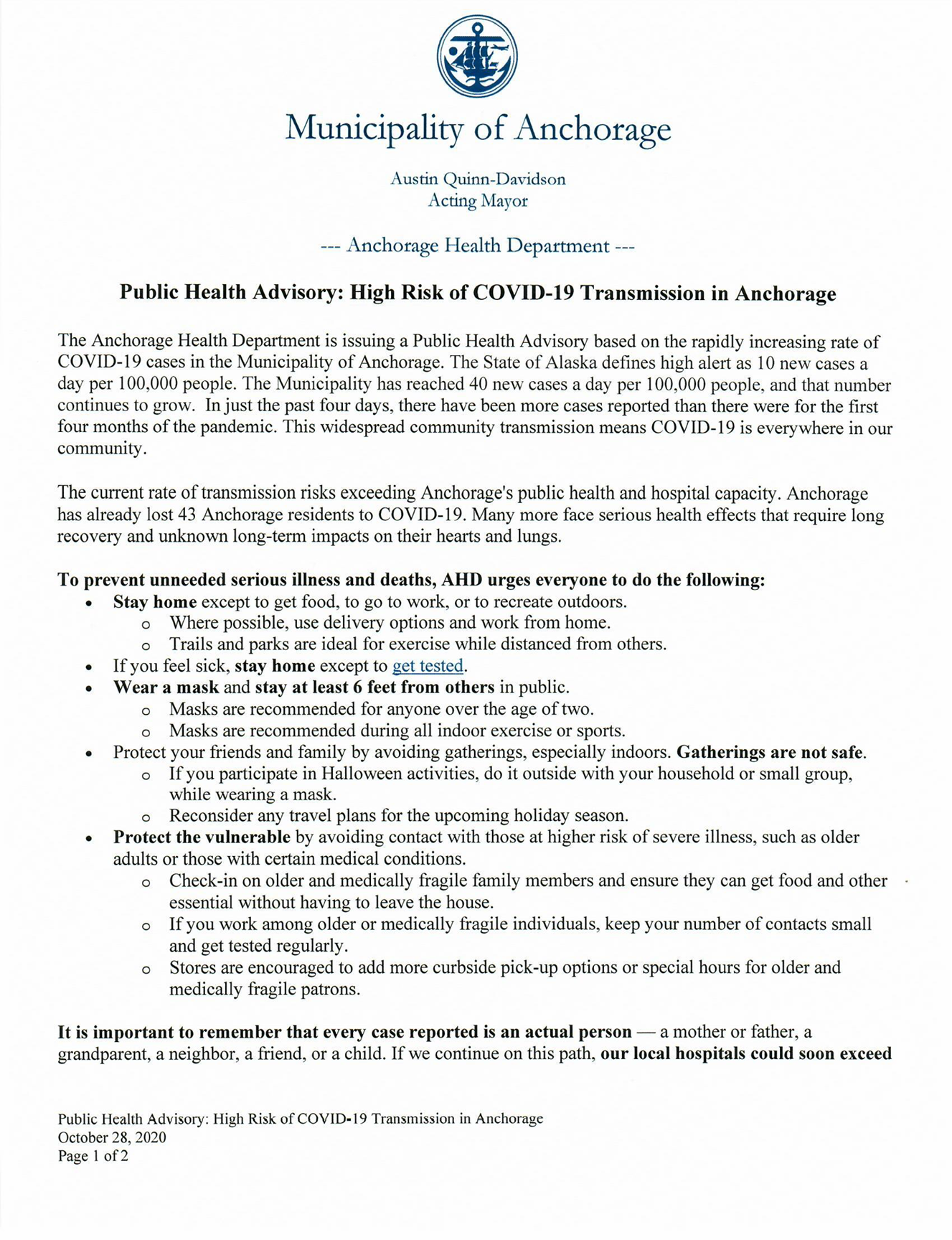 Municipality of Anchorage

Austin Quinn-Davidson
Acting Mayor

--- Anchorage Health Department ---

Public Health Advisory: High Risk of COVID-19 Transmission in Anchorage

The Anchorage Health Department is issuing a Public Health Advisory based on the rapidly increasing rate of COVID-19 cases in the Municipality of Anchorage. The State of Alaska defines high alert as 10 new cases a day per 100,000 people. The Municipality has reached 40 new cases a day per 100,000 people, and that number continues to grow. In just the past four days, there have been more cases reported than there were for the first four months of the pandemic. This widespread community transmission means COVID-19 is everywhere in our community.

The current rate of transmission risks exceeding Anchorage's public health and hospital capacity. Anchorage has already lost 43 Anchorage residents to COVID-19. Many more face serious health effects that require long recovery and unknown long-term impacts on their hearts and lungs.

To prevent unneeded serious illness and deaths, AHD urges everyone to do the following:
• Stay home except to get food, to go to work, or to recreate outdoors.
  o Where possible, use delivery options and work from home.
  o Trails and parks are ideal for exercise while distanced from others.
• If you feel sick, stay home except to get tested.
• Wear a mask and stay at least 6 feet from others in public.
  o Masks are recommended for anyone over the age of two.
  o Masks are recommended during all indoor exercise or sports.
• Protect your friends and family by avoiding gatherings, especially indoors. Gatherings are not safe.
  o If you participate in Halloween activities, do it outside with your household or small group, while wearing a mask.
  o Reconsider any travel plans for the upcoming holiday season.
• Protect the vulnerable by avoiding contact with those at higher risk of severe illness, such as older adults or those with certain medical conditions.
  o Check-in on older and medically fragile family members and ensure they can get food and other essential without having to leave the house.
  o If you work among older or medically fragile individuals, keep your number of contacts small and get tested regularly.
  o Stores are encouraged to add more curbside pick-up options or special hours for older and medically fragile patrons.

It is important to remember that every case reported is an actual person — a mother or father, a grandparent, a neighbor, a friend, or a child. If we continue on this path, our local hospitals could soon exceed

Public Health Advisory: High Risk of COVID-19 Transmission in Anchorage
October 28, 2020
Page 1 of 2